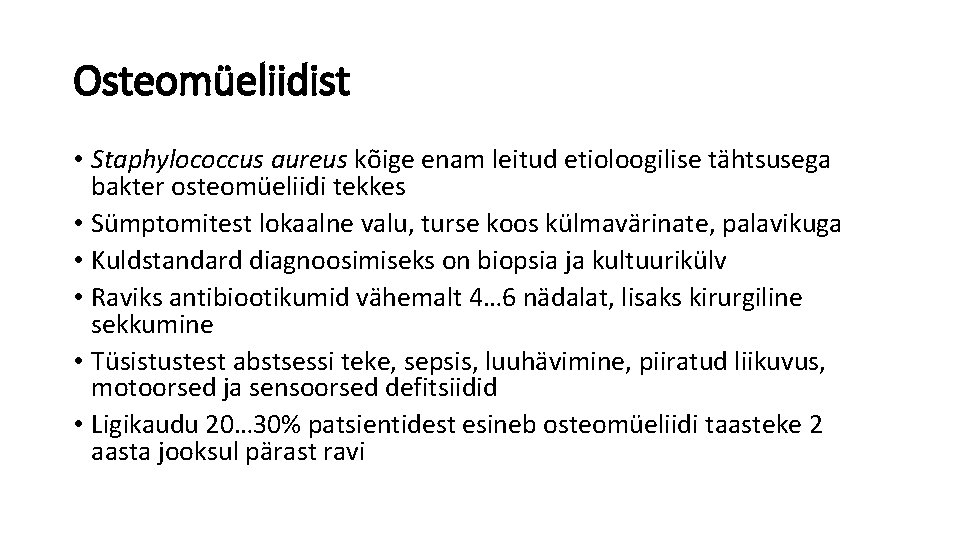 Osteomüeliidist

• Staphylococcus aureus kõige enam leitud etioloogilise tähtsusega bakter osteomüeliidi tekkes
• Sümptomitest lokaalne valu, turse koos külmavärinate, palavikuga
• Kuldstandard diagnoosimiseks on biopsia ja kultuurikülv
• Raviks antibiootikumid vähemalt 4…6 nädalat, lisaks kirurgiline sekkumine
• Tüsistustest abstsessi teke, sepsis, luuhävimine, piiratud liikuvus, motoorsed ja sensoorsed defitsiidid
• Ligikaudu 20…30% patsientidest esineb osteomüeliidi taasteke 2 aasta jooksul pärast ravi